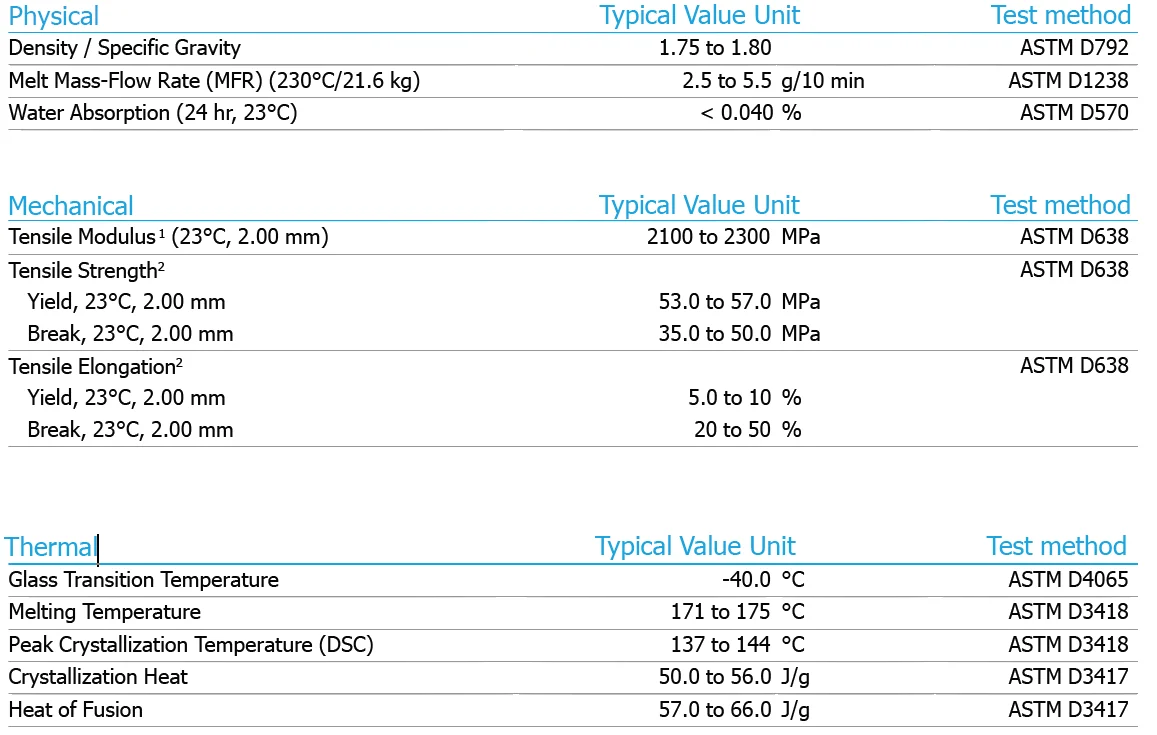 | Physical | Typical Value | Unit | Test method |
|---|---|---|---|
| Density / Specific Gravity | 1.75 to 1.80 | | ASTM D792 |
| Melt Mass-Flow Rate (MFR) (230°C/21.6 kg) | 2.5 to 5.5 | g/10 min | ASTM D1238 |
| Water Absorption (24 hr, 23°C) | < 0.040 | % | ASTM D570 |

| Mechanical | Typical Value | Unit | Test method |
|---|---|---|---|
| Tensile Modulus$^1$ (23°C, 2.00 mm) | 2100 to 2300 | MPa | ASTM D638 |
| Tensile Strength$^2$ | | | ASTM D638 |
| Yield, 23°C, 2.00 mm | 53.0 to 57.0 | MPa | |
| Break, 23°C, 2.00 mm | 35.0 to 50.0 | MPa | |
| Tensile Elongation$^2$ | | | ASTM D638 |
| Yield, 23°C, 2.00 mm | 5.0 to 10 | % | |
| Break, 23°C, 2.00 mm | 20 to 50 | % | |

| Thermal | Typical Value | Unit | Test method |
|---|---|---|---|
| Glass Transition Temperature | -40.0 | °C | ASTM D4065 |
| Melting Temperature | 171 to 175 | °C | ASTM D3418 |
| Peak Crystallization Temperature (DSC) | 137 to 144 | °C | ASTM D3418 |
| Crystallization Heat | 50.0 to 56.0 | J/g | ASTM D3417 |
| Heat of Fusion | 57.0 to 66.0 | J/g | ASTM D3417 |